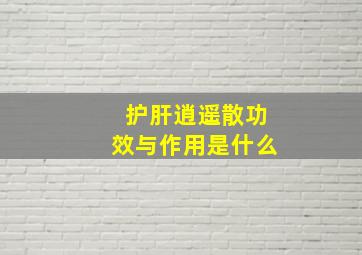 护肝逍遥散功效与作用是什么